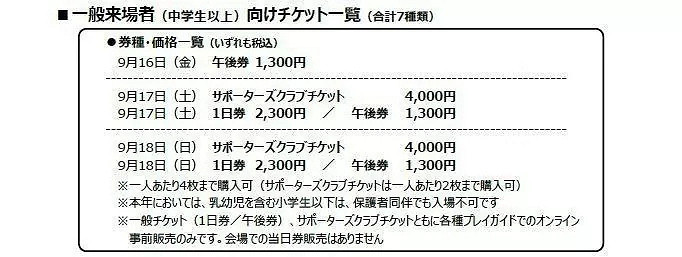 ■一般来場者（中学生以上）向けチケット一覧（合計7種類）

●券種・価格一覧（いずれも税込）
9月16日（金） 午後券 1,300円

9月17日（土） サポーターズクラブチケット 4,000円
9月17日（土） 1日券 2,300円 ／ 午後券 1,300円

9月18日（日） サポーターズクラブチケット 4,000円
9月18日（日） 1日券 2,300円 ／ 午後券 1,300円
※一人あたり4枚まで購入可（サポーターズクラブチケットは一人あたり2枚まで購入可）
※本年においては、乳幼児を含む小学生以下は、保護者同伴でも入場不可です
※一般チケット（1日券／午後券）、サポーターズクラブチケットともに各種プレイガイドでのオンライン事前販売のみです。会場での当日券販売はありません